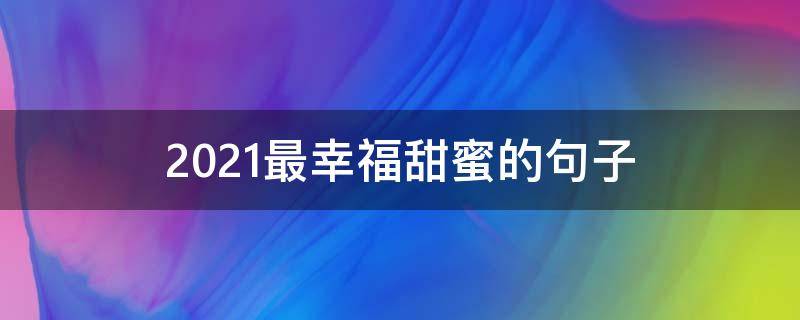 2021最幸福甜蜜的句子